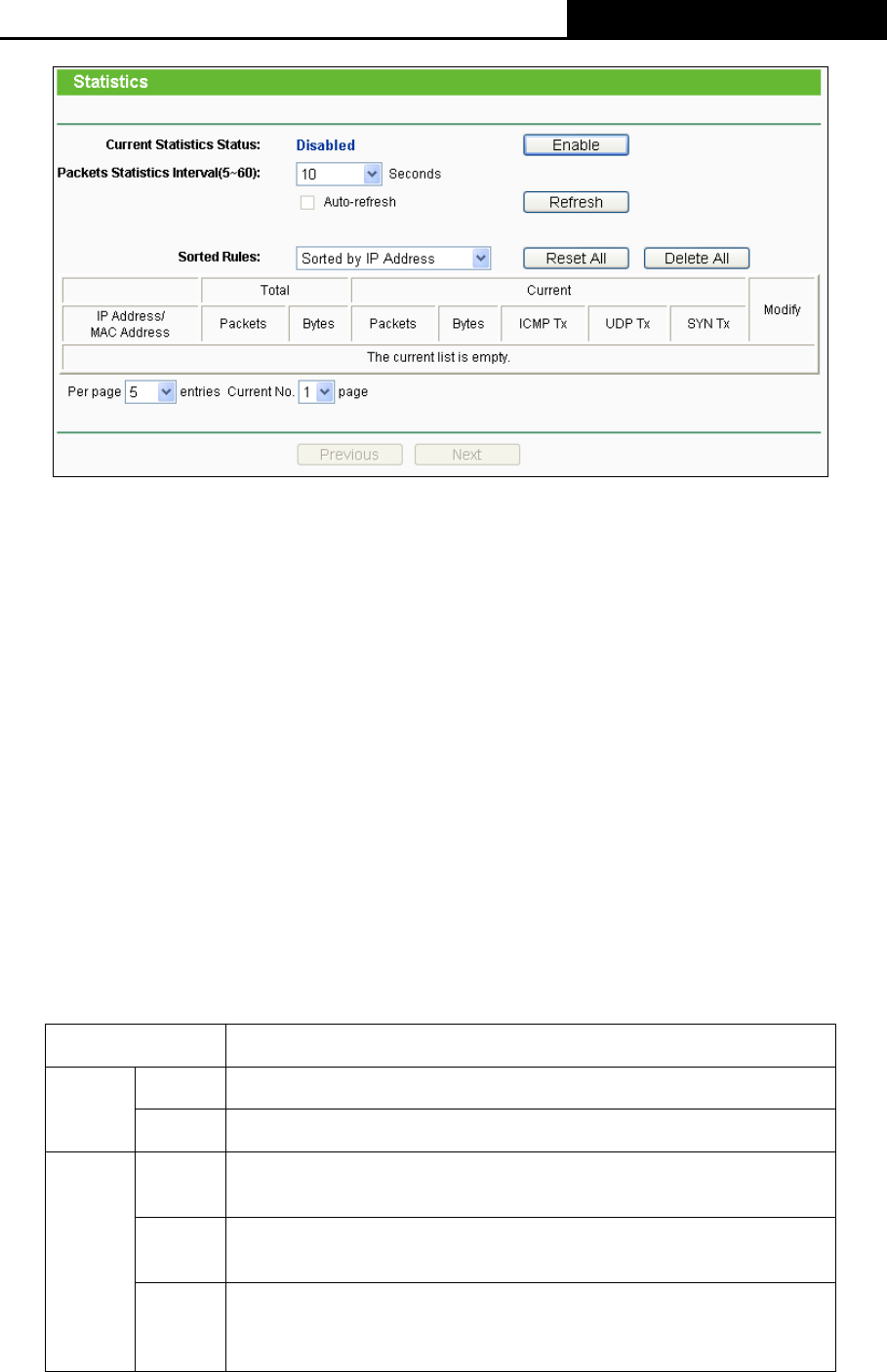 Statistics

Current Statistics Status: Disabled Enable

Packets Statistics Interval(5~60): 10 Seconds

Auto-refresh Refresh

Sorted Rules: Sorted by IP Address Reset All Delete All

| | Total | | Current | | | | | Modify |
|---|---|---|---|---|---|---|---|---|
| IP Address/ MAC Address | Packets | Bytes | Packets | Bytes | ICMP Tx | UDP Tx | SYN Tx | |
| The current list is empty. | | | | | | | | |

Per page 5 entries Current No. 1 page

Previous Next